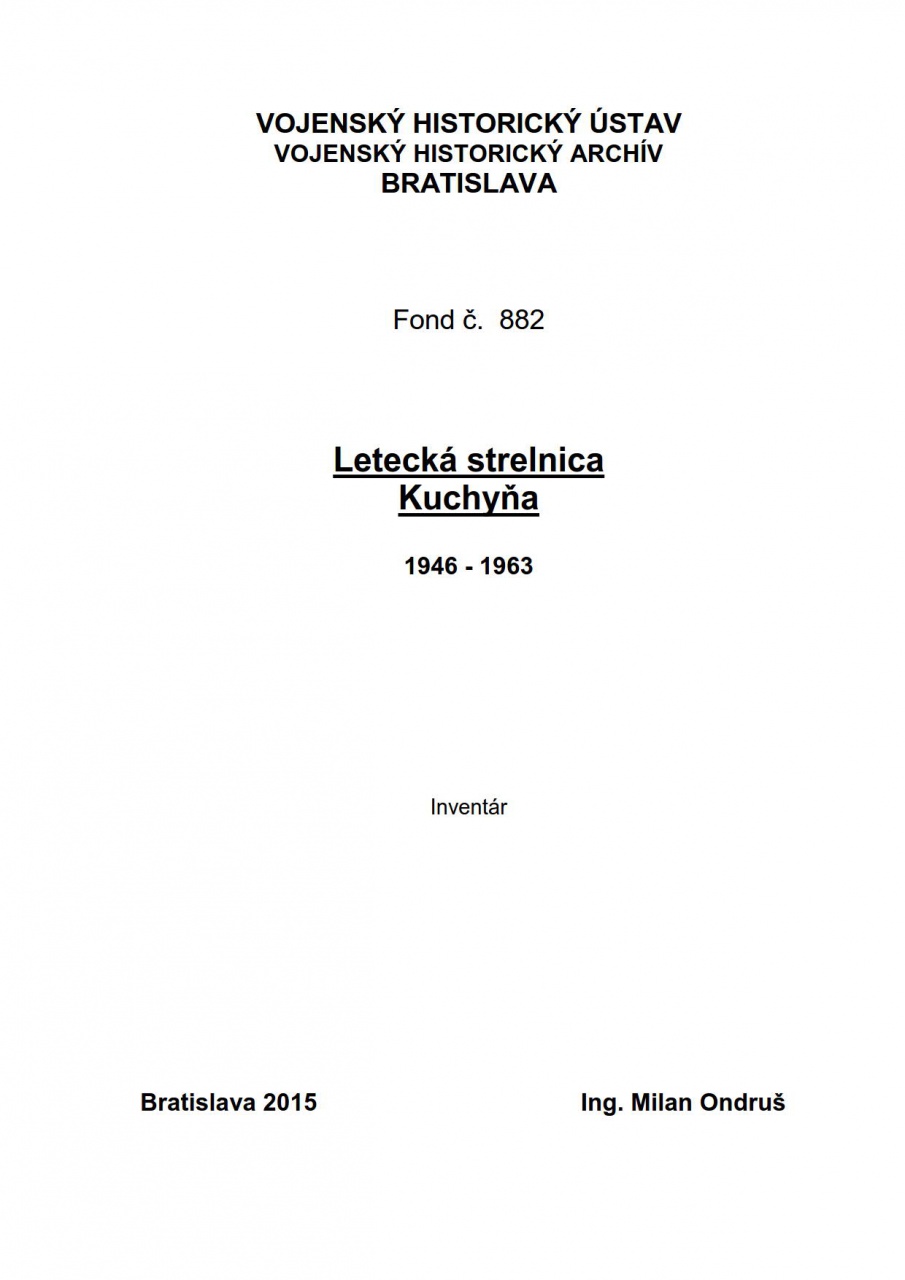 VOJENSKÝ HISTORICKÝ ÚSTAV
VOJENSKÝ HISTORICKÝ ARCHÍV
BRATISLAVA

Fond č. 882

Letecká strelnica
Kuchyňa

1946 - 1963

Inventár

Bratislava 2015 Ing. Milan Ondruš